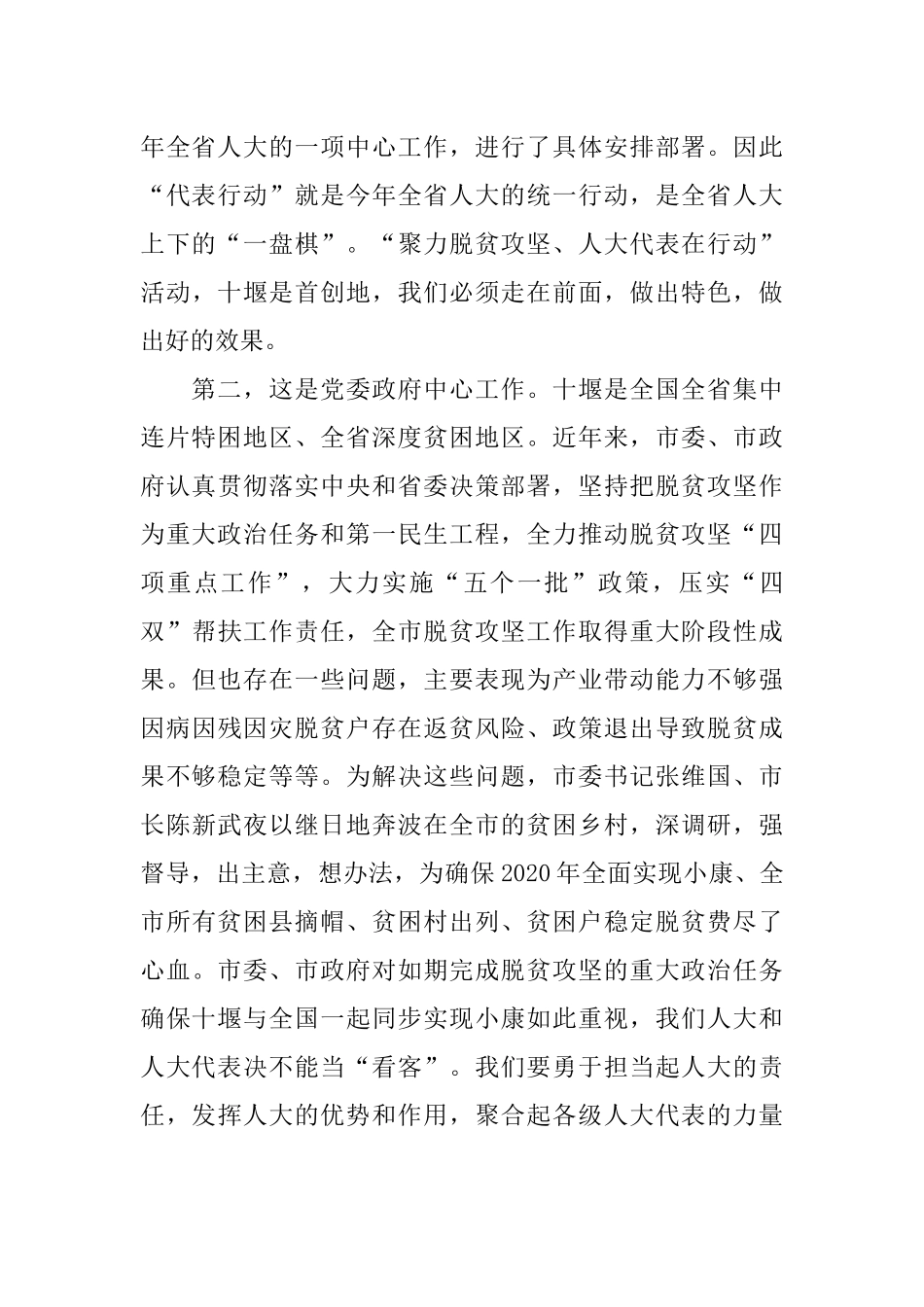 年全省人大的一项中心工作，进行了具体安排部署。因此“代表行动”就是今年全省人大的统一行动，是全省人大上下的“一盘棋”。“聚力脱贫攻坚、人大代表在行动”活动，十堰是首创地，我们必须走在前面，做出特色，做出好的效果。

第二，这是党委政府中心工作。十堰是全国全省集中连片特困地区、全省深度贫困地区。近年来，市委、市政府认真贯彻落实中央和省委决策部署，坚持把脱贫攻坚作为重大政治任务和第一民生工程，全力推动脱贫攻坚“四项重点工作”，大力实施“五个一批”政策，压实“四双”帮扶工作责任，全市脱贫攻坚工作取得重大阶段性成果。但也存在一些问题，主要表现为产业带动能力不够强因病因残因灾脱贫户存在返贫风险、政策退出导致脱贫成果不够稳定等等。为解决这些问题，市委书记张维国、市长陈新武夜以继日地奔波在全市的贫困乡村，深调研，强督导，出主意，想办法，为确保2020年全面实现小康、全市所有贫困县摘帽、贫困村出列、贫困户稳定脱贫费尽了心血。市委、市政府对如期完成脱贫攻坚的重大政治任务确保十堰与全国一起同步实现小康如此重视，我们人大和人大代表决不能当“看客”。我们要勇于担当起人大的责任，发挥人大的优势和作用，聚合起各级人大代表的力量